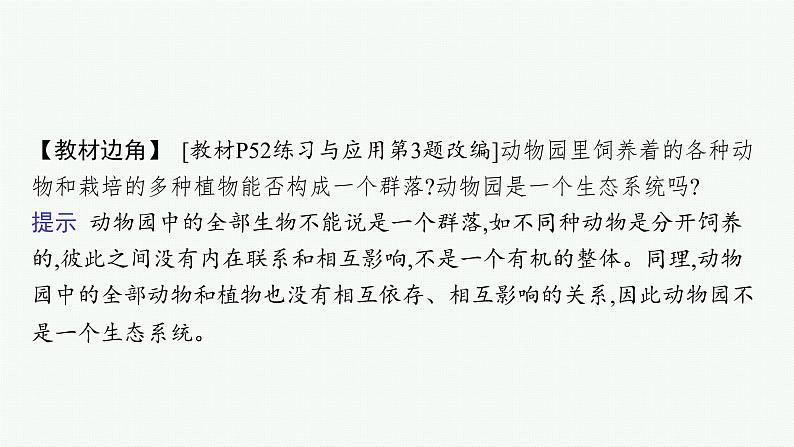 【教材边角】 [教材P52练习与应用第3题改编]动物园里饲养着的各种动物和栽培的多种植物能否构成一个群落?动物园是一个生态系统吗?

提示 动物园中的全部生物不能说是一个群落,如不同种动物是分开饲养的,彼此之间没有内在联系和相互影响,不是一个有机的整体。同理,动物园中的全部动物和植物也没有相互依存、相互影响的关系,因此动物园不是一个生态系统。